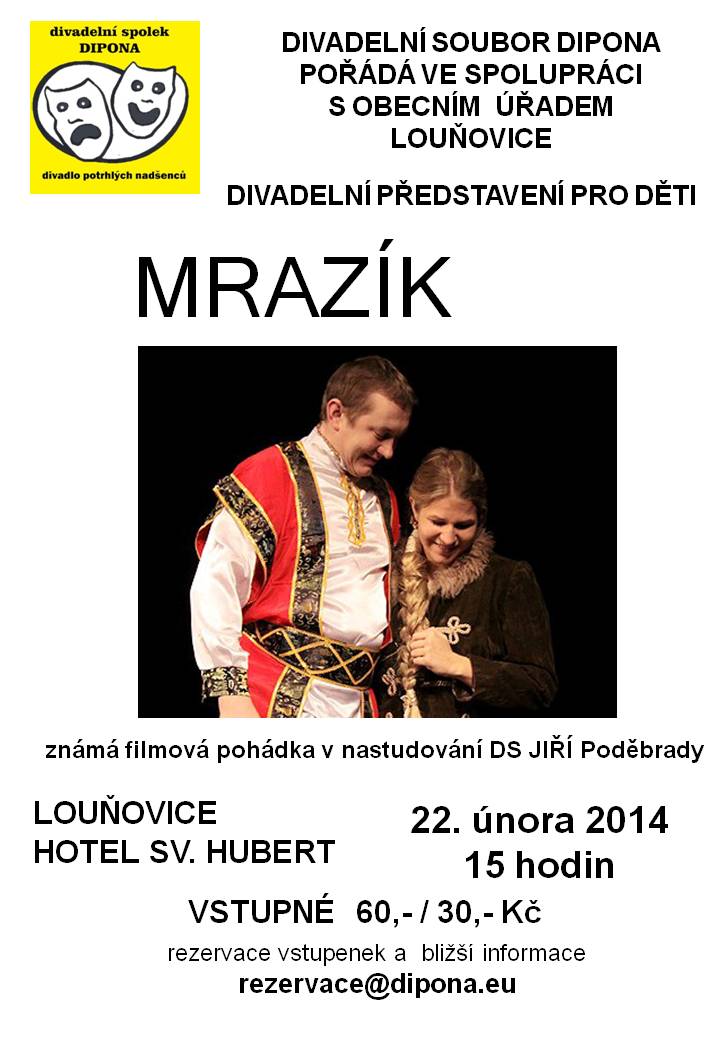 divadelní spolek
DIPONA

divadlo potrhlých nadšenců

DIVADELNÍ SOUBOR DIPONA POŘÁDÁ VE SPOLUPRÁCI S OBECNÍM ÚŘADEM LOUŇOVICE

DIVADELNÍ PŘEDSTAVENÍ PRO DĚTI

MRAZÍK

známá filmová pohádka v nastudování DS JIŘÍ Poděbrady

LOUŇOVICE
HOTEL SV. HUBERT

22. února 2014
15 hodin

VSTUPNÉ 60,- / 30,- Kč

rezervace vstupenek a bližší informace

rezervace@dipona.eu